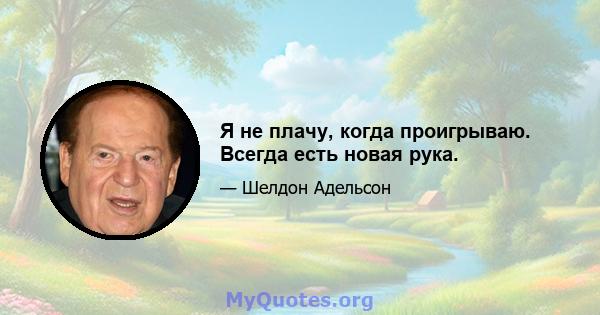 Я не плачу, когда проигрываю. Всегда есть новая рука.

— Шелдон Адельсон

MyQuotes.org